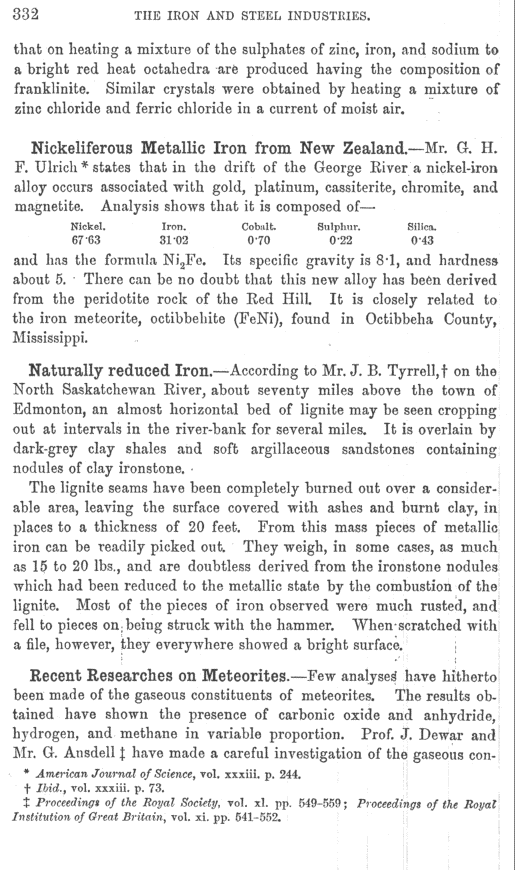 332 THE IRON AND STEEL INDUSTRIES.

that on heating a mixture of the sulphates of zinc, iron, and sodium to a bright red heat octahedra are produced having the composition of franklinite. Similar crystals were obtained by heating a mixture of zinc chloride and ferric chloride in a current of moist air.

Nickeliferous Metallic Iron from New Zealand.—Mr. G. H. F. Ulrich * states that in the drift of the George River a nickel-iron alloy occurs associated with gold, platinum, cassiterite, chromite, and magnetite. Analysis shows that it is composed of—

| Nickel. | Iron. | Cobalt. | Sulphur. | Silica. |
|---|---|---|---|---|
| 67·63 | 31·02 | 0·70 | 0·22 | 0·43 |

and has the formula $Ni_2Fe$. Its specific gravity is 8·1, and hardness about 5. There can be no doubt that this new alloy has been derived from the peridotite rock of the Red Hill. It is closely related to the iron meteorite, octibbehite (FeNi), found in Octibbeha County, Mississippi.

Naturally reduced Iron.—According to Mr. J. B. Tyrrell,† on the North Saskatchewan River, about seventy miles above the town of Edmonton, an almost horizontal bed of lignite may be seen cropping out at intervals in the river-bank for several miles. It is overlain by dark-grey clay shales and soft argillaceous sandstones containing nodules of clay ironstone.

The lignite seams have been completely burned out over a considerable area, leaving the surface covered with ashes and burnt clay, in places to a thickness of 20 feet. From this mass pieces of metallic iron can be readily picked out. They weigh, in some cases, as much as 15 to 20 lbs., and are doubtless derived from the ironstone nodules which had been reduced to the metallic state by the combustion of the lignite. Most of the pieces of iron observed were much rusted, and fell to pieces on being struck with the hammer. When scratched with a file, however, they everywhere showed a bright surface.

Recent Researches on Meteorites.—Few analyses have hitherto been made of the gaseous constituents of meteorites. The results obtained have shown the presence of carbonic oxide and anhydride, hydrogen, and methane in variable proportion. Prof. J. Dewar and Mr. G. Ansdell ‡ have made a careful investigation of the gaseous con-

* American Journal of Science, vol. xxxiii. p. 244.
† Ibid., vol. xxxiii. p. 73.
‡ Proceedings of the Royal Society, vol. xl. pp. 549-559; Proceedings of the Royal Institution of Great Britain, vol. xi. pp. 541-552.